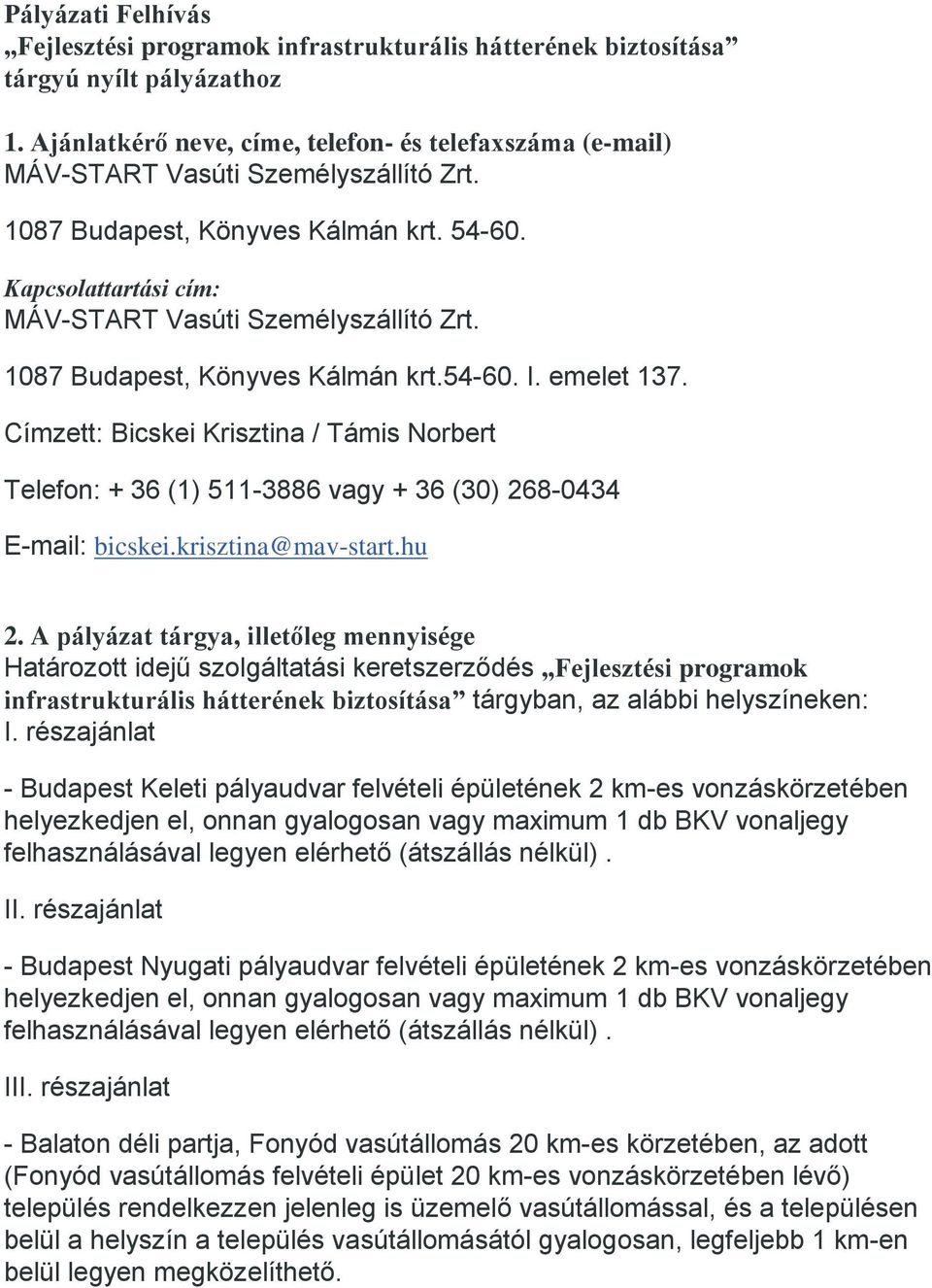 Pályázati Felhívás
„Fejlesztési programok infrastrukturális hátterének biztosítása” tárgyú nyílt pályázathoz

1. Ajánlatkérő neve, címe, telefon- és telefaxszáma (e-mail)
MÁV-START Vasúti Személyszállító Zrt.

1087 Budapest, Könyves Kálmán krt. 54-60.

Kapcsolattartási cím:
MÁV-START Vasúti Személyszállító Zrt.

1087 Budapest, Könyves Kálmán krt.54-60. I. emelet 137.

Címzett: Bicskei Krisztina / Támis Norbert

Telefon: + 36 (1) 511-3886 vagy + 36 (30) 268-0434

E-mail: bicskei.krisztina@mav-start.hu

2. A pályázat tárgya, illetőleg mennyisége
Határozott idejű szolgáltatási keretszerződés „Fejlesztési programok infrastrukturális hátterének biztosítása” tárgyban, az alábbi helyszíneken:
I. részajánlat

- Budapest Keleti pályaudvar felvételi épületének 2 km-es vonzáskörzetében helyezkedjen el, onnan gyalogosan vagy maximum 1 db BKV vonaljegy felhasználásával legyen elérhető (átszállás nélkül) .

II. részajánlat

- Budapest Nyugati pályaudvar felvételi épületének 2 km-es vonzáskörzetében helyezkedjen el, onnan gyalogosan vagy maximum 1 db BKV vonaljegy felhasználásával legyen elérhető (átszállás nélkül) .

III. részajánlat

- Balaton déli partja, Fonyód vasútállomás 20 km-es körzetében, az adott (Fonyód vasútállomás felvételi épület 20 km-es vonzáskörzetében lévő) település rendelkezzen jelenleg is üzemelő vasútállomással, és a településen belül a helyszín a település vasútállomásától gyalogosan, legfeljebb 1 km-en belül legyen megközelíthető.